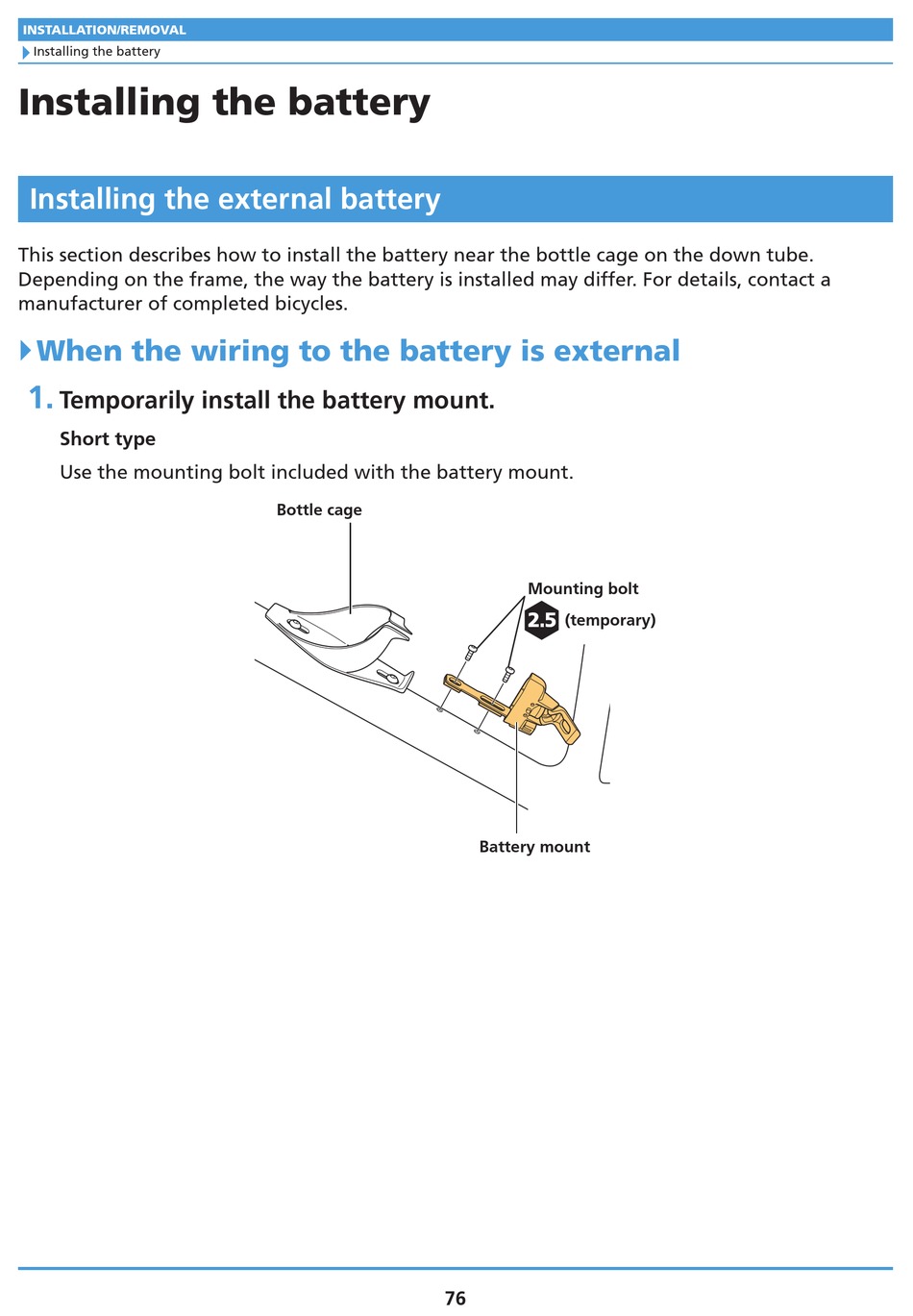 INSTALLATION/REMOVAL

Installing the battery

Installing the battery

Installing the external battery

This section describes how to install the battery near the bottle cage on the down tube. Depending on the frame, the way the battery is installed may differ. For details, contact a manufacturer of completed bicycles.

When the wiring to the battery is external

1. Temporarily install the battery mount.

Short type

Use the mounting bolt included with the battery mount.

Bottle cage

Mounting bolt

2.5 (temporary)

Battery mount

76